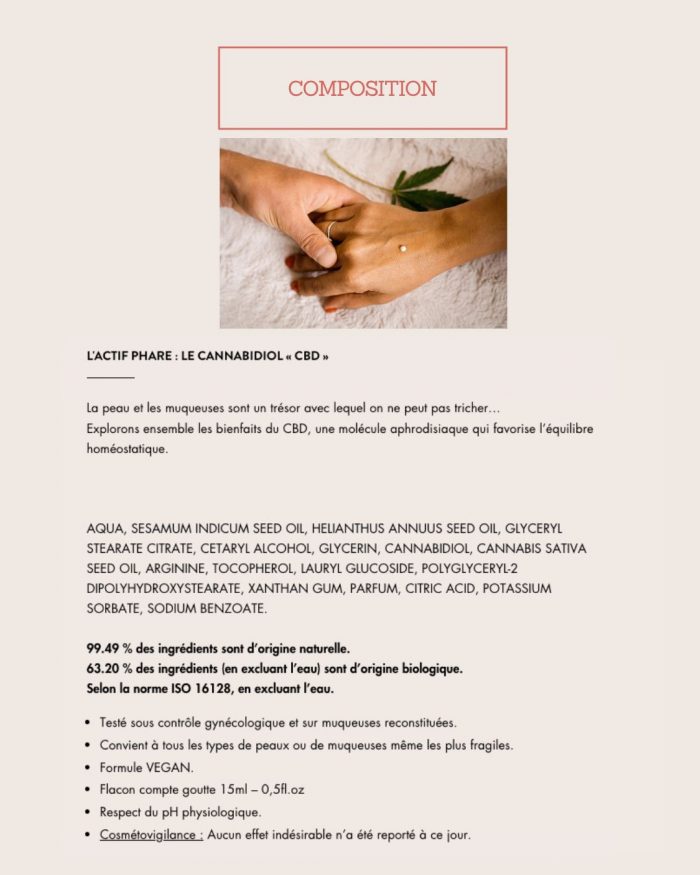 COMPOSITION

L'ACTIF PHARE : LE CANNABIDIOL « CBD »

La peau et les muqueuses sont un trésor avec lequel on ne peut pas tricher…
Explorons ensemble les bienfaits du CBD, une molécule aphrodisiaque qui favorise l'équilibre homéostatique.

AQUA, SESAMUM INDICUM SEED OIL, HELIANTHUS ANNUUS SEED OIL, GLYCERYL STEARATE CITRATE, CETARYL ALCOHOL, GLYCERIN, CANNABIDIOL, CANNABIS SATIVA SEED OIL, ARGININE, TOCOPHEROL, LAURYL GLUCOSIDE, POLYGLYCERYL-2 DIPOLYHYDROXYSTEARATE, XANTHAN GUM, PARFUM, CITRIC ACID, POTASSIUM SORBATE, SODIUM BENZOATE.

99.49 % des ingrédients sont d'origine naturelle.
63.20 % des ingrédients (en excluant l'eau) sont d'origine biologique.
Selon la norme ISO 16128, en excluant l'eau.

• Testé sous contrôle gynécologique et sur muqueuses reconstituées.
• Convient à tous les types de peaux ou de muqueuses même les plus fragiles.
• Formule VEGAN.
• Flacon compte goutte 15ml – 0,5fl.oz
• Respect du pH physiologique.
• Cosmétovigilance : Aucun effet indésirable n'a été reporté à ce jour.